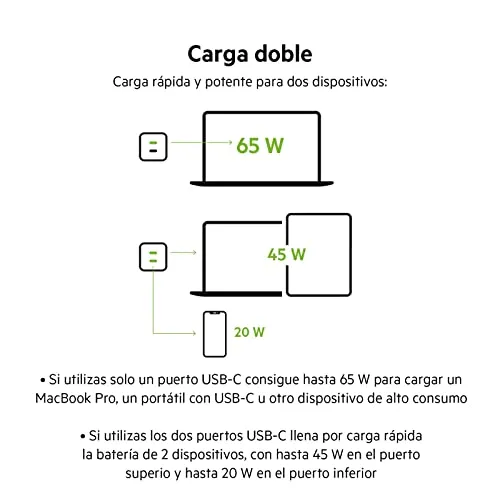 Carga doble

Carga rápida y potente para dos dispositivos:

65 W

45 W

20 W

• Si utilizas solo un puerto USB-C consigue hasta 65 W para cargar un MacBook Pro, un portátil con USB-C u otro dispositivo de alto consumo

• Si utilizas los dos puertos USB-C llena por carga rápida la batería de 2 dispositivos, con hasta 45 W en el puerto superio y hasta 20 W en el puerto inferior